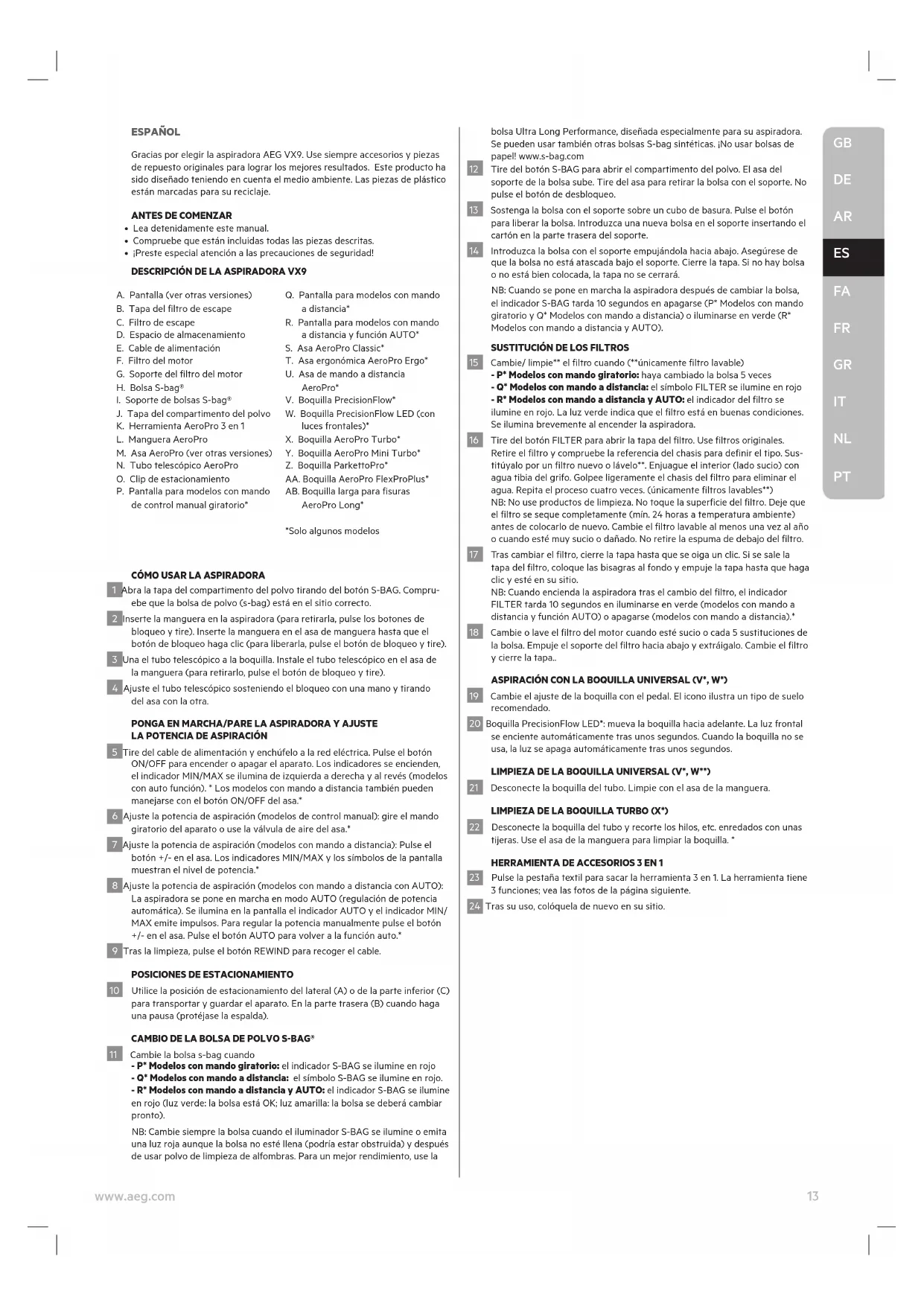 ESPAÑOL

Gracias por elegir la aspiradora AEG VX9. Use siempre accesorios y piezas de repuesto originales para lograr los mejores resultados. Este producto ha sido diseñado teniendo en cuenta el medio ambiente. Las piezas de plástico están marcadas para su reciclaje.

ANTES DE COMENZAR
• Lea detenidamente este manual.
• Compruebe que están incluidas todas las piezas descritas.
• ¡Preste especial atención a las precauciones de seguridad!

DESCRIPCIÓN DE LA ASPIRADORA VX9

A. Pantalla (ver otras versiones)
B. Tapa del filtro de escape
C. Filtro de escape
D. Espacio de almacenamiento
E. Cable de alimentación
F. Filtro del motor
G. Soporte del filtro del motor
H. Bolsa S-bag®
I. Soporte de bolsas S-bag®
J. Tapa del compartimento del polvo
K. Herramienta AeroPro 3 en 1
L. Manguera AeroPro
M. Asa AeroPro (ver otras versiones)
N. Tubo telescópico AeroPro
O. Clip de estacionamiento
P. Pantalla para modelos con mando de control manual giratorio*
Q. Pantalla para modelos con mando a distancia*
R. Pantalla para modelos con mando a distancia y función AUTO*
S. Asa AeroPro Classic*
T. Asa ergonómica AeroPro Ergo*
U. Asa de mando a distancia AeroPro*
V. Boquilla PrecisionFlow*
W. Boquilla PrecisionFlow LED (con luces frontales)*
X. Boquilla AeroPro Turbo*
Y. Boquilla AeroPro Mini Turbo*
Z. Boquilla ParkettoPro*
AA. Boquilla AeroPro FlexProPlus*
AB. Boquilla larga para fisuras AeroPro Long*

*Solo algunos modelos

CÓMO USAR LA ASPIRADORA
1 Abra la tapa del compartimento del polvo tirando del botón S-BAG. Compruebe que la bolsa de polvo (s-bag) está en el sitio correcto.
2 Inserte la manguera en la aspiradora (para retirarla, pulse los botones de bloqueo y tire). Inserte la manguera en el asa de manguera hasta que el botón de bloqueo haga clic (para liberarla, pulse el botón de bloqueo y tire).
3 Una el tubo telescópico a la boquilla. Instale el tubo telescópico en el asa de la manguera (para retirarlo, pulse el botón de bloqueo y tire).
4 Ajuste el tubo telescópico sosteniendo el bloqueo con una mano y tirando del asa con la otra.

PONGA EN MARCHA/PARE LA ASPIRADORA Y AJUSTE LA POTENCIA DE ASPIRACIÓN
5 Tire del cable de alimentación y enchúfelo a la red eléctrica. Pulse el botón ON/OFF para encender o apagar el aparato. Los indicadores se encienden, el indicador MIN/MAX se ilumina de izquierda a derecha y al revés (modelos con auto función). * Los modelos con mando a distancia también pueden manejarse con el botón ON/OFF del asa.*
6 Ajuste la potencia de aspiración (modelos de control manual): gire el mando giratorio del aparato o use la válvula de aire del asa.*
7 Ajuste la potencia de aspiración (modelos con mando a distancia): Pulse el botón +/- en el asa. Los indicadores MIN/MAX y los símbolos de la pantalla muestran el nivel de potencia.*
8 Ajuste la potencia de aspiración (modelos con mando a distancia con AUTO): La aspiradora se pone en marcha en modo AUTO (regulación de potencia automática). Se ilumina en la pantalla el indicador AUTO y el indicador MIN/MAX emite impulsos. Para regular la potencia manualmente pulse el botón +/- en el asa. Pulse el botón AUTO para volver a la función auto.*
9 Tras la limpieza, pulse el botón REWIND para recoger el cable.

POSICIONES DE ESTACIONAMIENTO
10 Utilice la posición de estacionamiento del lateral (A) o de la parte inferior (C) para transportar y guardar el aparato. En la parte trasera (B) cuando haga una pausa (protéjase la espalda).

CAMBIO DE LA BOLSA DE POLVO S-BAG®
11 Cambie la bolsa s-bag cuando
- P* Modelos con mando giratorio: el indicador S-BAG se ilumine en rojo
- Q* Modelos con mando a distancia: el símbolo S-BAG se ilumine en rojo.
- R* Modelos con mando a distancia y AUTO: el indicador S-BAG se ilumine en rojo (luz verde: la bolsa está OK; luz amarilla: la bolsa se deberá cambiar pronto).
NB: Cambie siempre la bolsa cuando el iluminador S-BAG se ilumine o emita una luz roja aunque la bolsa no esté llena (podría estar obstruida) y después de usar polvo de limpieza de alfombras. Para un mejor rendimiento, use la bolsa Ultra Long Performance, diseñada especialmente para su aspiradora. Se pueden usar también otras bolsas S-bag sintéticas. ¡No usar bolsas de papel! www.s-bag.com
12 Tire del botón S-BAG para abrir el compartimento del polvo. El asa del soporte de la bolsa sube. Tire del asa para retirar la bolsa con el soporte. No pulse el botón de desbloqueo.
13 Sostenga la bolsa con el soporte sobre un cubo de basura. Pulse el botón para liberar la bolsa. Introduzca una nueva bolsa en el soporte insertando el cartón en la parte trasera del soporte.
14 Introduzca la bolsa con el soporte empujándola hacia abajo. Asegúrese de que la bolsa no está atascada bajo el soporte. Cierre la tapa. Si no hay bolsa o no está bien colocada, la tapa no se cerrará.
NB: Cuando se pone en marcha la aspiradora después de cambiar la bolsa, el indicador S-BAG tarda 10 segundos en apagarse (P* Modelos con mando giratorio y Q* Modelos con mando a distancia) o iluminarse en verde (R* Modelos con mando a distancia y AUTO).

SUSTITUCIÓN DE LOS FILTROS
15 Cambie/ limpie** el filtro cuando (**únicamente filtro lavable)
- P* Modelos con mando giratorio: haya cambiado la bolsa 5 veces
- Q* Modelos con mando a distancia: el símbolo FILTER se ilumine en rojo
- R* Modelos con mando a distancia y AUTO: el indicador del filtro se ilumine en rojo. La luz verde indica que el filtro está en buenas condiciones. Se ilumina brevemente al encender la aspiradora.
16 Tire del botón FILTER para abrir la tapa del filtro. Use filtros originales. Retire el filtro y compruebe la referencia del chasis para definir el tipo. Sustitúyalo por un filtro nuevo o lávelo**. Enjuague el interior (lado sucio) con agua tibia del grifo. Golpee ligeramente el chasis del filtro para eliminar el agua. Repita el proceso cuatro veces. (únicamente filtros lavables**)
NB: No use productos de limpieza. No toque la superficie del filtro. Deje que el filtro se seque completamente (mín. 24 horas a temperatura ambiente) antes de colocarlo de nuevo. Cambie el filtro lavable al menos una vez al año o cuando esté muy sucio o dañado. No retire la espuma de debajo del filtro.
17 Tras cambiar el filtro, cierre la tapa hasta que se oiga un clic. Si se sale la tapa del filtro, coloque las bisagras al fondo y empuje la tapa hasta que haga clic y esté en su sitio.
NB: Cuando encienda la aspiradora tras el cambio del filtro, el indicador FILTER tarda 10 segundos en iluminarse en verde (modelos con mando a distancia y función AUTO) o apagarse (modelos con mando a distancia).*
18 Cambie o lave el filtro del motor cuando esté sucio o cada 5 sustituciones de la bolsa. Empuje el soporte del filtro hacia abajo y extráigalo. Cambie el filtro y cierre la tapa..

ASPIRACIÓN CON LA BOQUILLA UNIVERSAL (V*, W*)
19 Cambie el ajuste de la boquilla con el pedal. El icono ilustra un tipo de suelo recomendado.
20 Boquilla PrecisionFlow LED*: mueva la boquilla hacia adelante. La luz frontal se enciente automáticamente tras unos segundos. Cuando la boquilla no se usa, la luz se apaga automáticamente tras unos segundos.

LIMPIEZA DE LA BOQUILLA UNIVERSAL (V*, W**)
21 Desconecte la boquilla del tubo. Limpie con el asa de la manguera.

LIMPIEZA DE LA BOQUILLA TURBO (X*)
22 Desconecte la boquilla del tubo y recorte los hilos, etc. enredados con unas tijeras. Use el asa de la manguera para limpiar la boquilla. *

HERRAMIENTA DE ACCESORIOS 3 EN 1
23 Pulse la pestaña textil para sacar la herramienta 3 en 1. La herramienta tiene 3 funciones; vea las fotos de la página siguiente.
24 Tras su uso, colóquela de nuevo en su sitio.

GB
DE
AR
ES
FA
FR
GR
IT
NL
PT

www.aeg.com
13